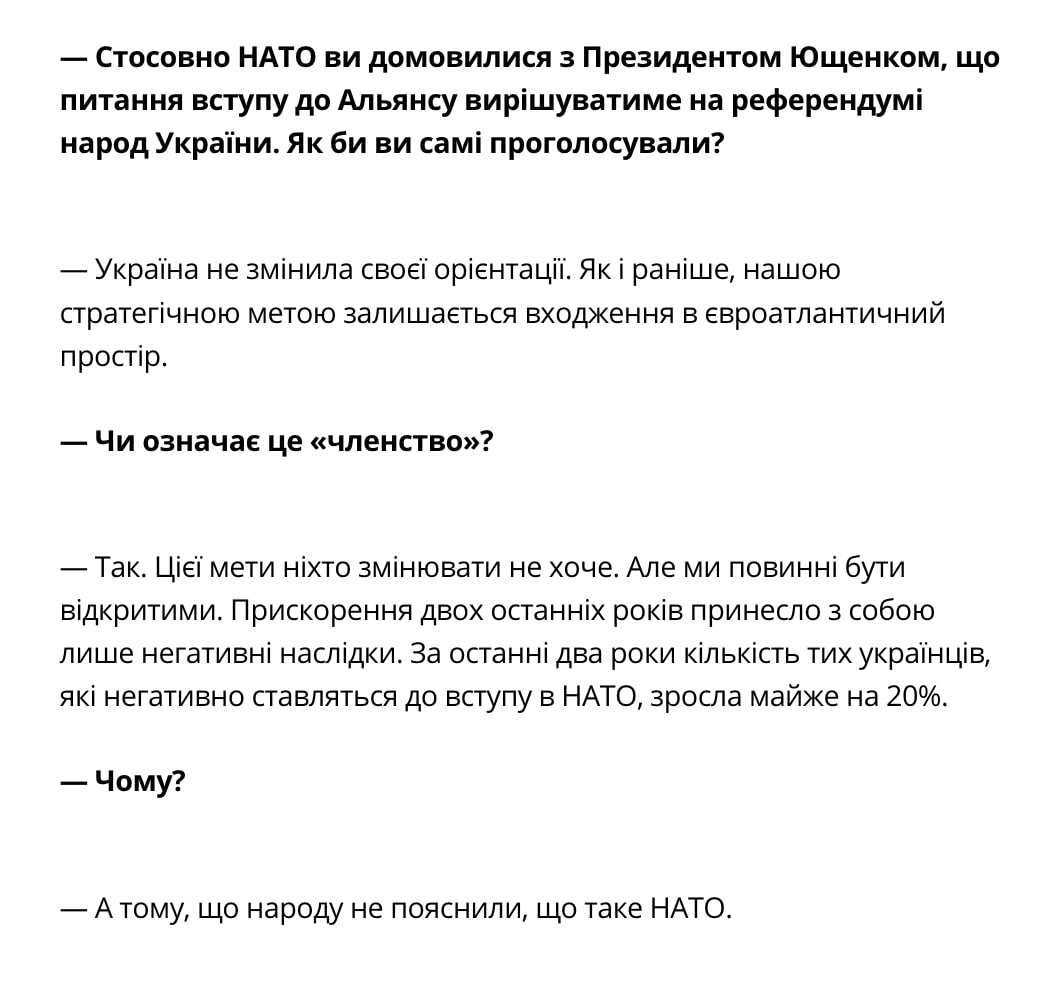 — Стосовно НАТО ви домовилися з Президентом Ющенком, що питання вступу до Альянсу вирішуватиме на референдумі народ України. Як би ви самі проголосували?

— Україна не змінила своєї орієнтації. Як і раніше, нашою стратегічною метою залишається входження в євроатлантичний простір.

— Чи означає це «членство»?

— Так. Цієї мети ніхто змінювати не хоче. Але ми повинні бути відкритими. Прискорення двох останніх років принесло з собою лише негативні наслідки. За останні два роки кількість тих українців, які негативно ставляться до вступу в НАТО, зросла майже на 20%.

— Чому?

— А тому, що народу не пояснили, що таке НАТО.